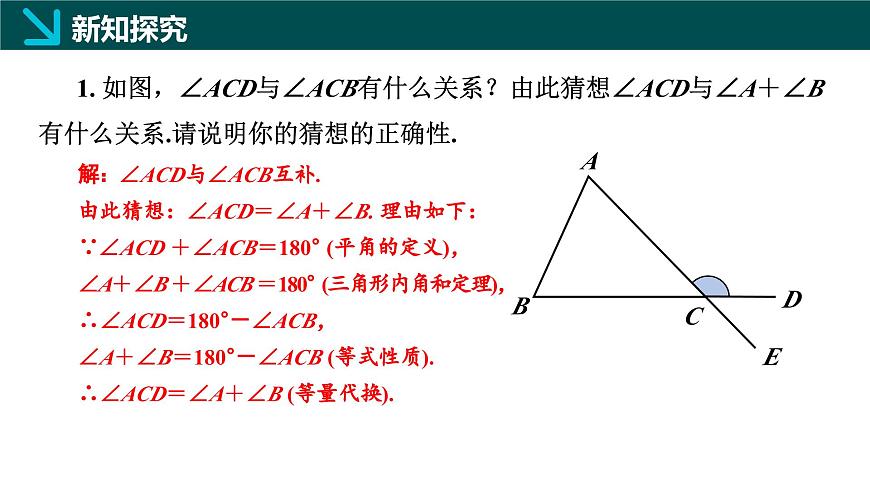 新知探究

1. 如图，$\angle ACD$与$\angle ACB$有什么关系？由此猜想$\angle ACD$与$\angle A+\angle B$有什么关系.请说明你的猜想的正确性.

解：$\angle ACD$与$\angle ACB$互补.
由此猜想：$\angle ACD=\angle A+\angle B$. 理由如下：
$\because \angle ACD+\angle ACB=180°$ (平角的定义),
$\angle A+\angle B+\angle ACB=180°$ (三角形内角和定理),
$\therefore \angle ACD=180°-\angle ACB$,
$\angle A+\angle B=180°-\angle ACB$ (等式性质).
$\therefore \angle ACD=\angle A+\angle B$ (等量代换).

A
B
C
D
E